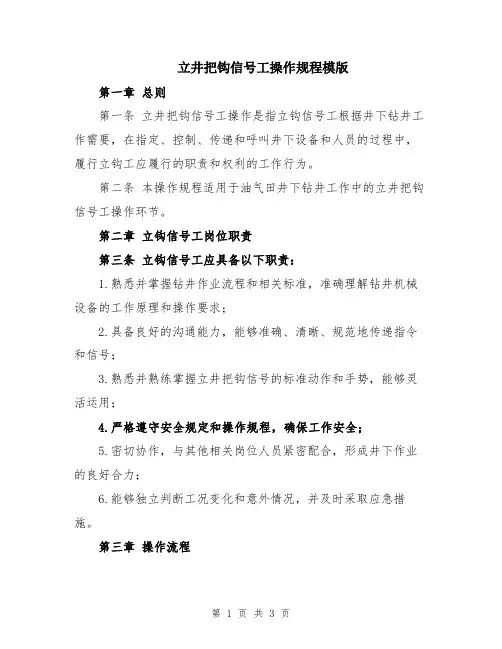 立井把钩信号工操作规程模版

第一章 总则

第一条 立井把钩信号工操作是指立钩信号工根据井下钻井工作需要，在指定、控制、传递和呼叫井下设备和人员的过程中，履行立钩工应履行的职责和权利的工作行为。

第二条 本操作规程适用于油气田井下钻井工作中的立井把钩信号工操作环节。

第二章 立钩信号工岗位职责

第三条 立钩信号工应具备以下职责：

1.熟悉并掌握钻井作业流程和相关标准，准确理解钻井机械设备的工作原理和操作要求；

2.具备良好的沟通能力，能够准确、清晰、规范地传递指令和信号；

3.熟悉并熟练掌握立井把钩信号的标准动作和手势，能够灵活运用；

4.严格遵守安全规定和操作规程，确保工作安全；

5.密切协作，与其他相关岗位人员紧密配合，形成井下作业的良好合力；

6.能够独立判断工况变化和意外情况，并及时采取应急措施。

第三章 操作流程

第 1 页 共 3 页